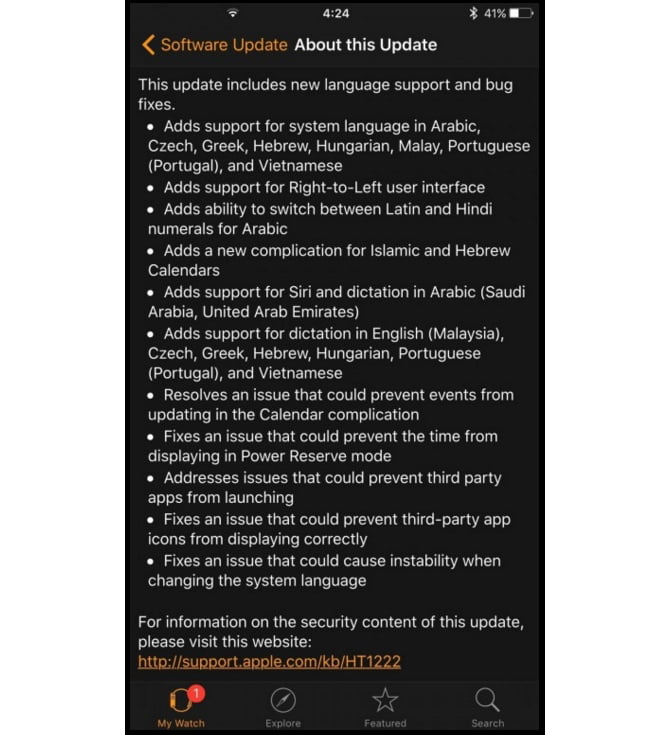 4:24 41%

Software Update About this Update

This update includes new language support and bug fixes.

• Adds support for system language in Arabic, Czech, Greek, Hebrew, Hungarian, Malay, Portuguese (Portugal), and Vietnamese
• Adds support for Right-to-Left user interface
• Adds ability to switch between Latin and Hindi numerals for Arabic
• Adds a new complication for Islamic and Hebrew Calendars
• Adds support for Siri and dictation in Arabic (Saudi Arabia, United Arab Emirates)
• Adds support for dictation in English (Malaysia), Czech, Greek, Hebrew, Hungarian, Portuguese (Portugal), and Vietnamese
• Resolves an issue that could prevent events from updating in the Calendar complication
• Fixes an issue that could prevent the time from displaying in Power Reserve mode
• Addresses issues that could prevent third party apps from launching
• Fixes an issue that could prevent third-party app icons from displaying correctly
• Fixes an issue that could cause instability when changing the system language

For information on the security content of this update, please visit this website:
http://support.apple.com/kb/HT1222

1
My Watch Explore Featured Search